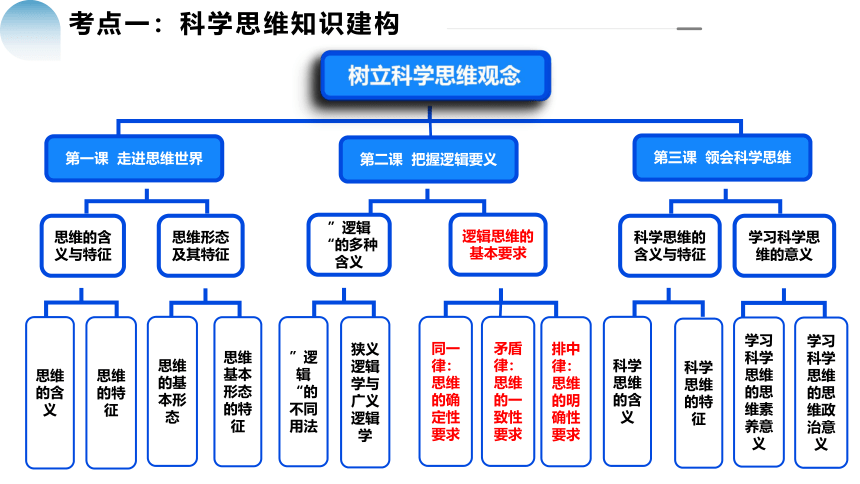 考点一：科学思维知识建构

树立科学思维观念

第一课 走进思维世界

第二课 把握逻辑要义

第三课 领会科学思维

思维的含义与特征

思维形态及其特征

”逻辑“的多种含义

逻辑思维的基本要求

科学思维的含义与特征

学习科学思维的意义

思维的含义

思维的特征

思维的基本形态

思维基本形态的特征

”逻辑“的不同用法

狭义逻辑学与广义逻辑学

同一律：思维的确定性要求

矛盾律：思维的一致性要求

排中律：思维的明确性要求

科学思维的含义

科学思维的特征

学习科学思维的思维素养意义

学习科学思维的思维政治意义